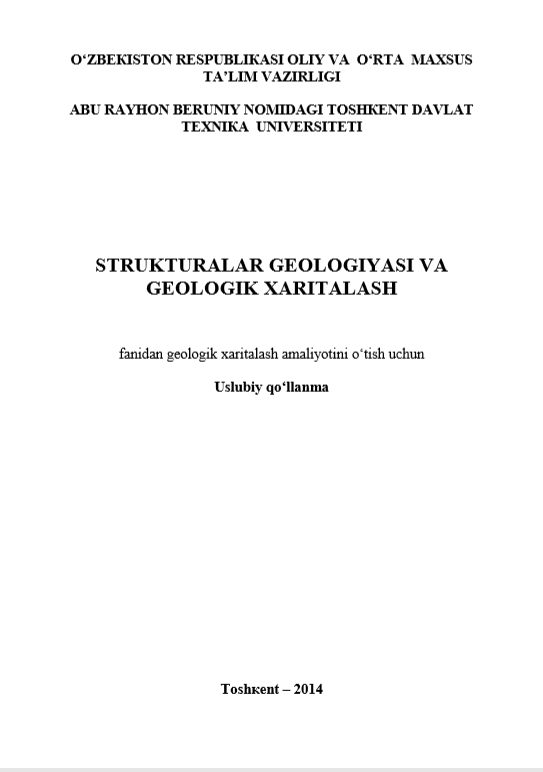 O‘ZBEKISTON RESPUBLIKASI OLIY VA O‘RTA MAXSUS TA’LIM VAZIRLIGI

ABU RAYHON BERUNIY NOMIDAGI TOSHKENT DAVLAT TEXNIKA UNIVERSITETI

STRUKTURALAR GEOLOGIYASI VA GEOLOGIK XARITALASH

fanidan geologik xaritalash amaliyotini o‘tish uchun

Uslubiy qo‘llanma

Toshкent – 2014